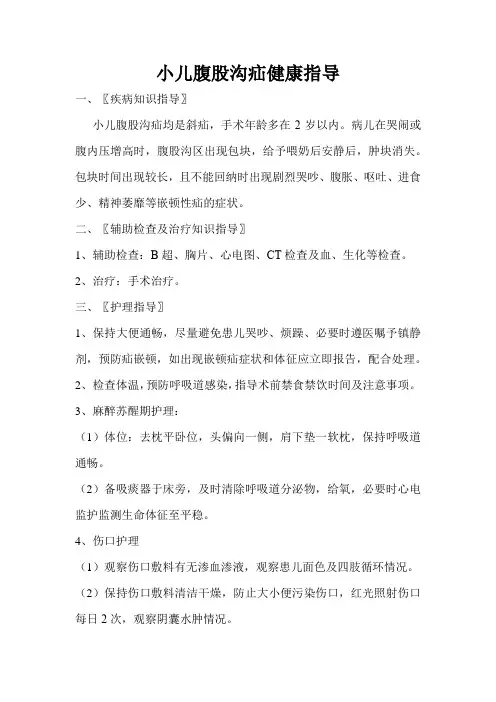 小儿腹股沟疝健康指导

一、〖疾病知识指导〗

小儿腹股沟疝均是斜疝，手术年龄多在 2 岁以内。病儿在哭闹或腹内压增高时，腹股沟区出现包块，给予喂奶后安静后，肿块消失。包块时间出现较长，且不能回纳时出现剧烈哭吵、腹胀、呕吐、进食少、精神萎靡等嵌顿性疝的症状。

二、〖辅助检查及治疗知识指导〗

1、辅助检查：B 超、胸片、心电图、CT 检查及血、生化等检查。

2、治疗：手术治疗。

三、〖护理指导〗

1、保持大便通畅，尽量避免患儿哭吵、烦躁、必要时遵医嘱予镇静剂，预防疝嵌顿，如出现嵌顿疝症状和体征应立即报告，配合处理。

2、检查体温，预防呼吸道感染，指导术前禁食禁饮时间及注意事项。

3、麻醉苏醒期护理：

（1）体位：去枕平卧位，头偏向一侧，肩下垫一软枕，保持呼吸道通畅。

（2）备吸痰器于床旁，及时清除呼吸道分泌物，给氧，必要时心电监护监测生命体征至平稳。

4、伤口护理

（1）观察伤口敷料有无渗血渗液，观察患儿面色及四肢循环情况。

（2）保持伤口敷料清洁干燥，防止大小便污染伤口，红光照射伤口每日 2 次，观察阴囊水肿情况。